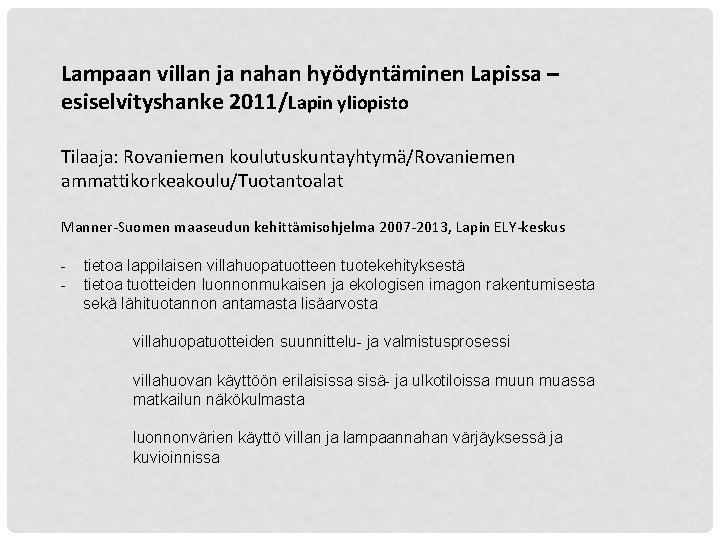 Lampaan villan ja nahan hyödyntäminen Lapissa – esiselvityshanke 2011/Lapin yliopisto

Tilaaja: Rovaniemen koulutuskuntayhtymä/Rovaniemen ammattikorkeakoulu/Tuotantoalat

Manner-Suomen maaseudun kehittämisohjelma 2007-2013, Lapin ELY-keskus

- tietoa lappilaisen villahuopatuotteen tuotekehityksestä
- tietoa tuotteiden luonnonmukaisen ja ekologisen imagon rakentumisesta sekä lähituotannon antamasta lisäarvosta

villahuopatuotteiden suunnittelu- ja valmistusprosessi

villahuovan käyttöön erilaisissa sisä- ja ulkotiloissa muun muassa matkailun näkökulmasta

luonnonvärien käyttö villan ja lampaannahan värjäyksessä ja kuvioinnissa